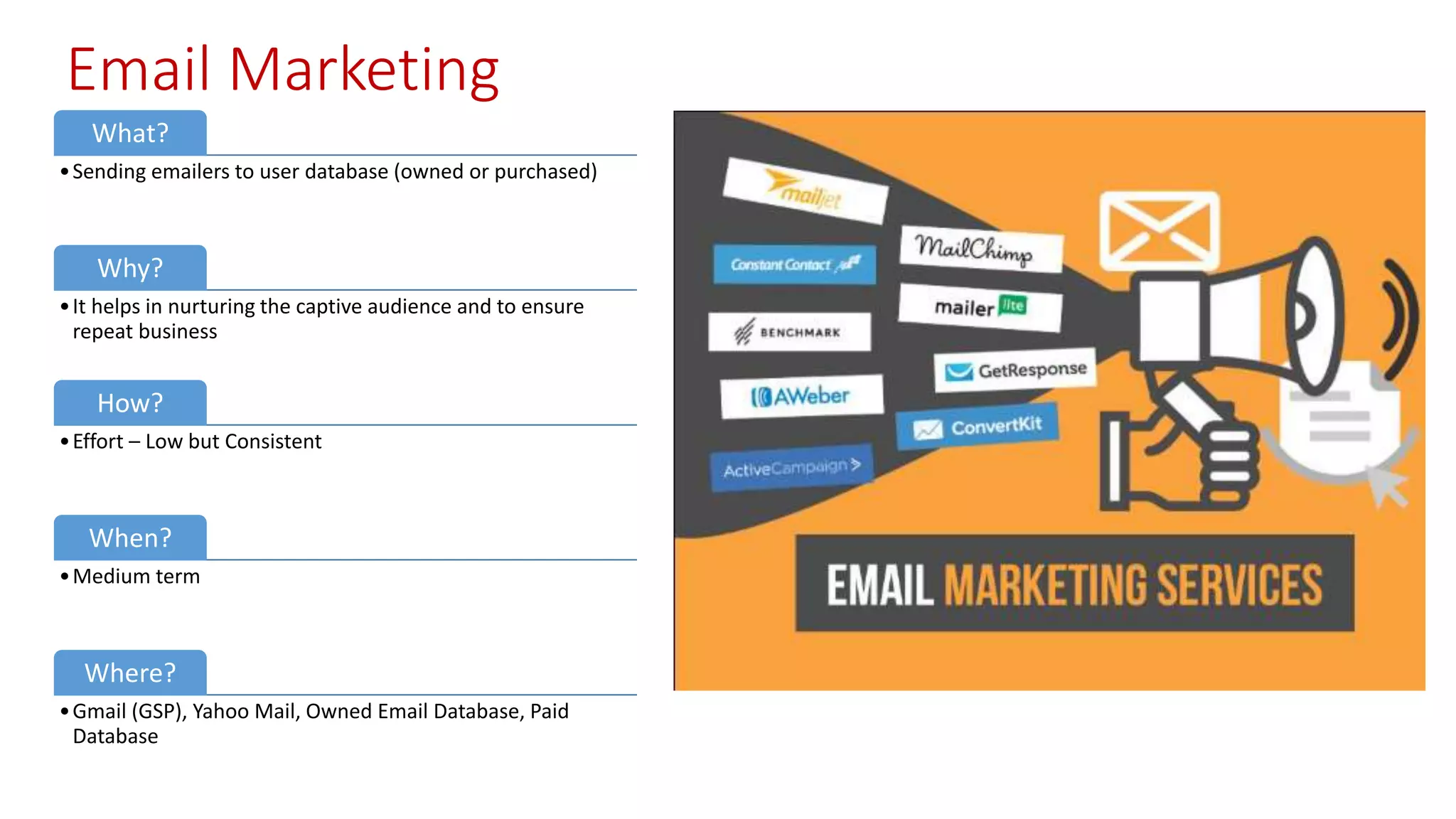 Email Marketing

What?

• Sending emailers to user database (owned or purchased)

Why?

• It helps in nurturing the captive audience and to ensure repeat business

How?

• Effort – Low but Consistent

When?

• Medium term

Where?

• Gmail (GSP), Yahoo Mail, Owned Email Database, Paid Database

mailjet

Constant Contact

BENCHMARK

AWeber

ActiveCampaign >

MailChimp

mailer lite

GetResponse

ConvertKit

EMAIL MARKETING SERVICES